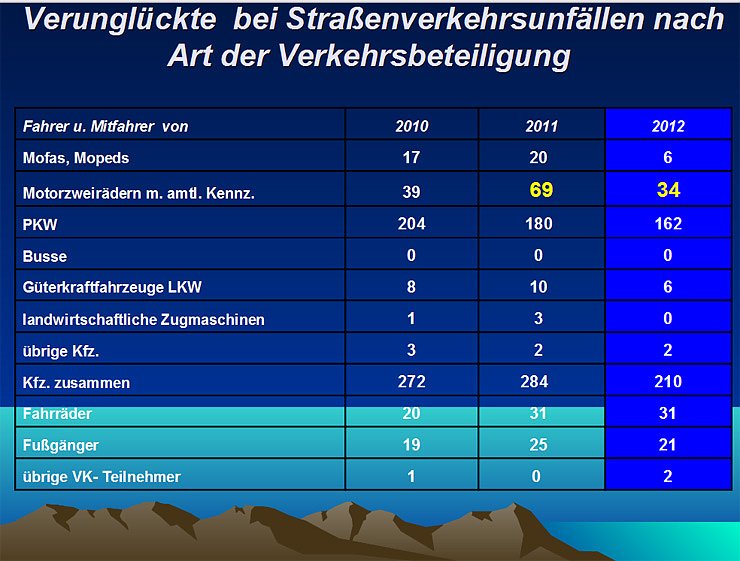 Verunglückte bei Straßenverkehrsunfällen nach Art der Verkehrsbeteiligung

| Fahrer u. Mitfahrer von | 2010 | 2011 | 2012 |
|---|---|---|---|
| Mofas, Mopeds | 17 | 20 | 6 |
| Motorzweirädern m. amtl. Kennz. | 39 | 69 | 34 |
| PKW | 204 | 180 | 162 |
| Busse | 0 | 0 | 0 |
| Güterkraftfahrzeuge LKW | 8 | 10 | 6 |
| landwirtschaftliche Zugmaschinen | 1 | 3 | 0 |
| übrige Kfz. | 3 | 2 | 2 |
| Kfz. zusammen | 272 | 284 | 210 |
| Fahrräder | 20 | 31 | 31 |
| Fußgänger | 19 | 25 | 21 |
| übrige VK- Teilnehmer | 1 | 0 | 2 |